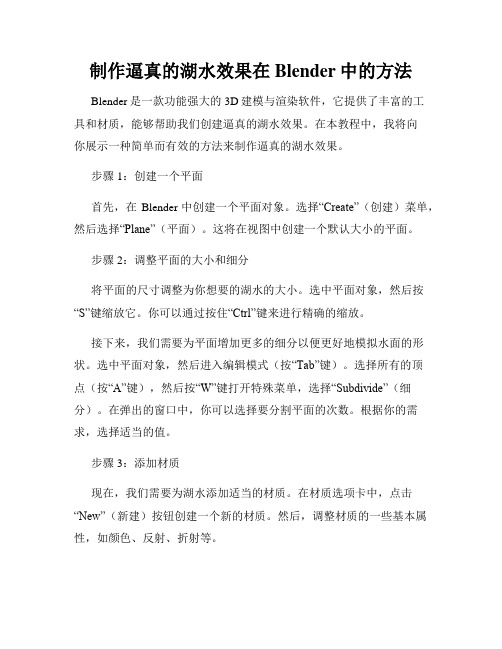 制作逼真的湖水效果在 Blender 中的方法

Blender 是一款功能强大的 3D 建模与渲染软件，它提供了丰富的工具和材质，能够帮助我们创建逼真的湖水效果。在本教程中，我将向你展示一种简单而有效的方法来制作逼真的湖水效果。

步骤 1：创建一个平面

首先，在 Blender 中创建一个平面对象。选择“Create”（创建）菜单，然后选择“Plane”（平面）。这将在视图中创建一个默认大小的平面。

步骤 2：调整平面的大小和细分

将平面的尺寸调整为你想要的湖水的大小。选中平面对象，然后按“S”键缩放它。你可以通过按住“Ctrl”键来进行精确的缩放。

接下来，我们需要为平面增加更多的细分以便更好地模拟水面的形状。选中平面对象，然后进入编辑模式（按“Tab”键）。选择所有的顶点（按“A”键），然后按“W”键打开特殊菜单，选择“Subdivide”（细分）。在弹出的窗口中，你可以选择要分割平面的次数。根据你的需求，选择适当的值。

步骤 3：添加材质

现在，我们需要为湖水添加适当的材质。在材质选项卡中，点击“New”（新建）按钮创建一个新的材质。然后，调整材质的一些基本属性，如颜色、反射、折射等。